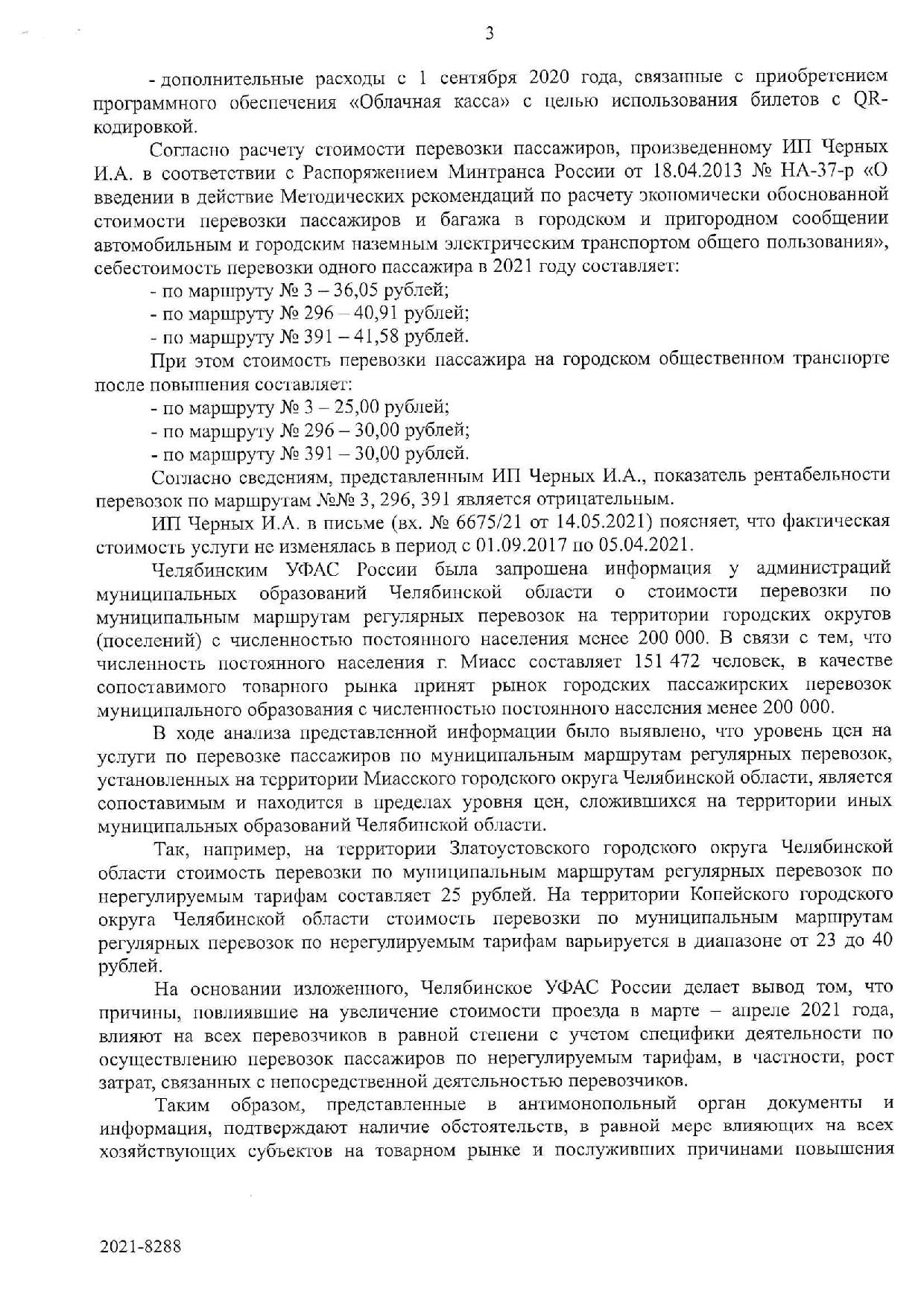 3

- дополнительные расходы с 1 сентября 2020 года, связанные с приобретением программного обеспечения «Облачная касса» с целью использования билетов с QR-кодировкой.

Согласно расчету стоимости перевозки пассажиров, произведенному ИП Черных И.А. в соответствии с Распоряжением Минтранса России от 18.04.2013 № НА-37-р «О введении в действие Методических рекомендаций по расчету экономически обоснованной стоимости перевозки пассажиров и багажа в городском и пригородном сообщении автомобильным и городским наземным электрическим транспортом общего пользования», себестоимость перевозки одного пассажира в 2021 году составляет:

- по маршруту № 3 – 36,05 рублей;
- по маршруту № 296 – 40,91 рублей;
- по маршруту № 391 – 41,58 рублей.

При этом стоимость перевозки пассажира на городском общественном транспорте после повышения составляет:

- по маршруту № 3 – 25,00 рублей;
- по маршруту № 296 – 30,00 рублей;
- по маршруту № 391 – 30,00 рублей.

Согласно сведениям, представленным ИП Черных И.А., показатель рентабельности перевозок по маршрутам №№ 3, 296, 391 является отрицательным.

ИП Черных И.А. в письме (вх. № 6675/21 от 14.05.2021) поясняет, что фактическая стоимость услуги не изменялась в период с 01.09.2017 по 05.04.2021.

Челябинским УФАС России была запрошена информация у администраций муниципальных образований Челябинской области о стоимости перевозки по муниципальным маршрутам регулярных перевозок на территории городских округов (поселений) с численностью постоянного населения менее 200 000. В связи с тем, что численность постоянного населения г. Миасс составляет 151 472 человек, в качестве сопоставимого товарного рынка принят рынок городских пассажирских перевозок муниципального образования с численностью постоянного населения менее 200 000.

В ходе анализа представленной информации было выявлено, что уровень цен на услуги по перевозке пассажиров по муниципальным маршрутам регулярных перевозок, установленных на территории Миасского городского округа Челябинской области, является сопоставимым и находится в пределах уровня цен, сложившихся на территории иных муниципальных образований Челябинской области.

Так, например, на территории Златоустовского городского округа Челябинской области стоимость перевозки по муниципальным маршрутам регулярных перевозок по нерегулируемым тарифам составляет 25 рублей. На территории Копейского городского округа Челябинской области стоимость перевозки по муниципальным маршрутам регулярных перевозок по нерегулируемым тарифам варьируется в диапазоне от 23 до 40 рублей.

На основании изложенного, Челябинское УФАС России делает вывод том, что причины, повлиявшие на увеличение стоимости проезда в марте – апреле 2021 года, влияют на всех перевозчиков в равной степени с учетом специфики деятельности по осуществлению перевозок пассажиров по нерегулируемым тарифам, в частности, рост затрат, связанных с непосредственной деятельностью перевозчиков.

Таким образом, представленные в антимонопольный орган документы и информация, подтверждают наличие обстоятельств, в равной мере влияющих на всех хозяйствующих субъектов на товарном рынке и послуживших причинами повышения

2021-8288